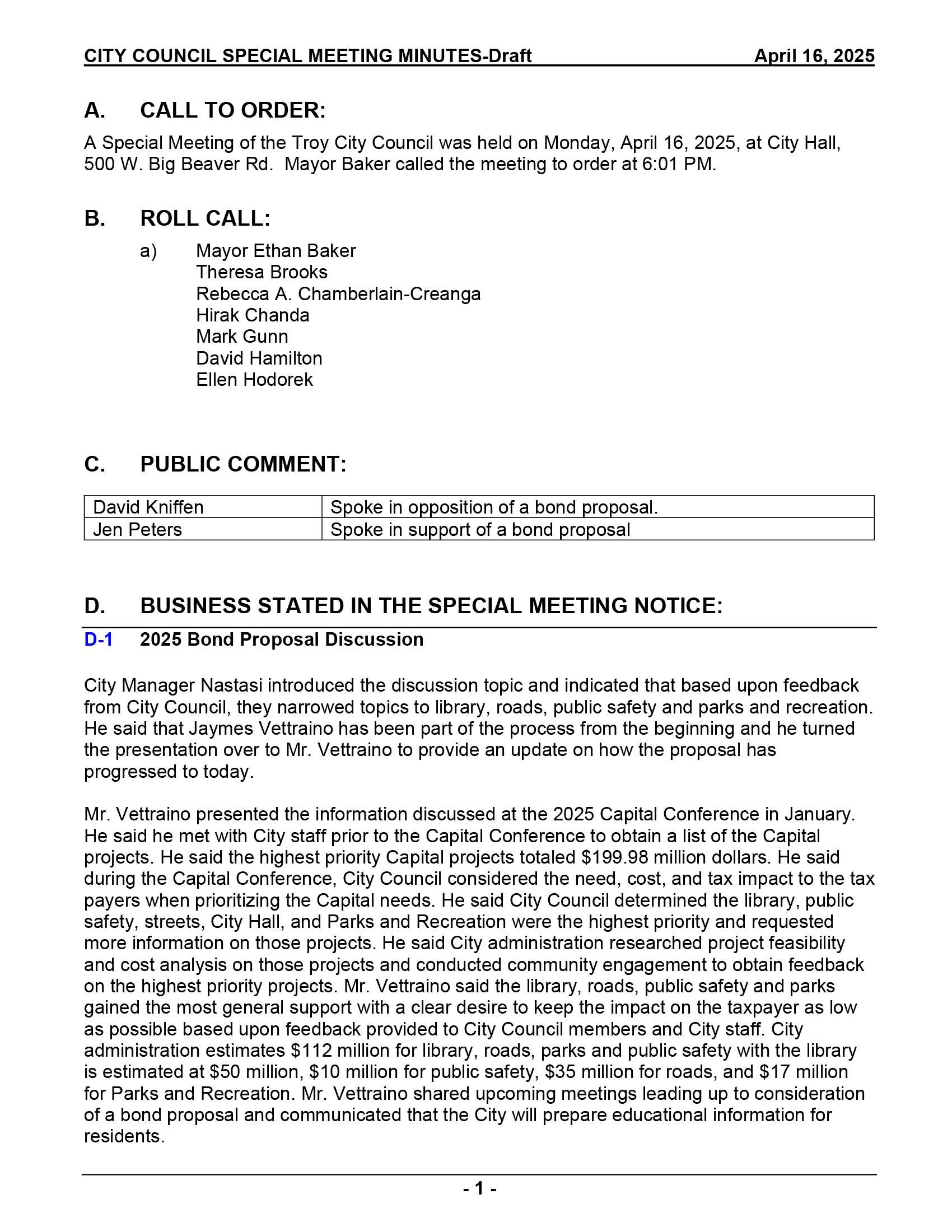 CITY COUNCIL SPECIAL MEETING MINUTES-Draft April 16, 2025

A. CALL TO ORDER:

A Special Meeting of the Troy City Council was held on Monday, April 16, 2025, at City Hall, 500 W. Big Beaver Rd. Mayor Baker called the meeting to order at 6:01 PM.

B. ROLL CALL:

a) Mayor Ethan Baker
Theresa Brooks
Rebecca A. Chamberlain-Creanga
Hirak Chanda
Mark Gunn
David Hamilton
Ellen Hodorek

C. PUBLIC COMMENT:

| David Kniffen | Spoke in opposition of a bond proposal. |
|---|---|
| Jen Peters | Spoke in support of a bond proposal |

D. BUSINESS STATED IN THE SPECIAL MEETING NOTICE:

D-1 2025 Bond Proposal Discussion

City Manager Nastasi introduced the discussion topic and indicated that based upon feedback from City Council, they narrowed topics to library, roads, public safety and parks and recreation. He said that Jaymes Vettraino has been part of the process from the beginning and he turned the presentation over to Mr. Vettraino to provide an update on how the proposal has progressed to today.

Mr. Vettraino presented the information discussed at the 2025 Capital Conference in January. He said he met with City staff prior to the Capital Conference to obtain a list of the Capital projects. He said the highest priority Capital projects totaled $199.98 million dollars. He said during the Capital Conference, City Council considered the need, cost, and tax impact to the tax payers when prioritizing the Capital needs. He said City Council determined the library, public safety, streets, City Hall, and Parks and Recreation were the highest priority and requested more information on those projects. He said City administration researched project feasibility and cost analysis on those projects and conducted community engagement to obtain feedback on the highest priority projects. Mr. Vettraino said the library, roads, public safety and parks gained the most general support with a clear desire to keep the impact on the taxpayer as low as possible based upon feedback provided to City Council members and City staff. City administration estimates $112 million for library, roads, parks and public safety with the library is estimated at $50 million, $10 million for public safety, $35 million for roads, and $17 million for Parks and Recreation. Mr. Vettraino shared upcoming meetings leading up to consideration of a bond proposal and communicated that the City will prepare educational information for residents.

- 1 -